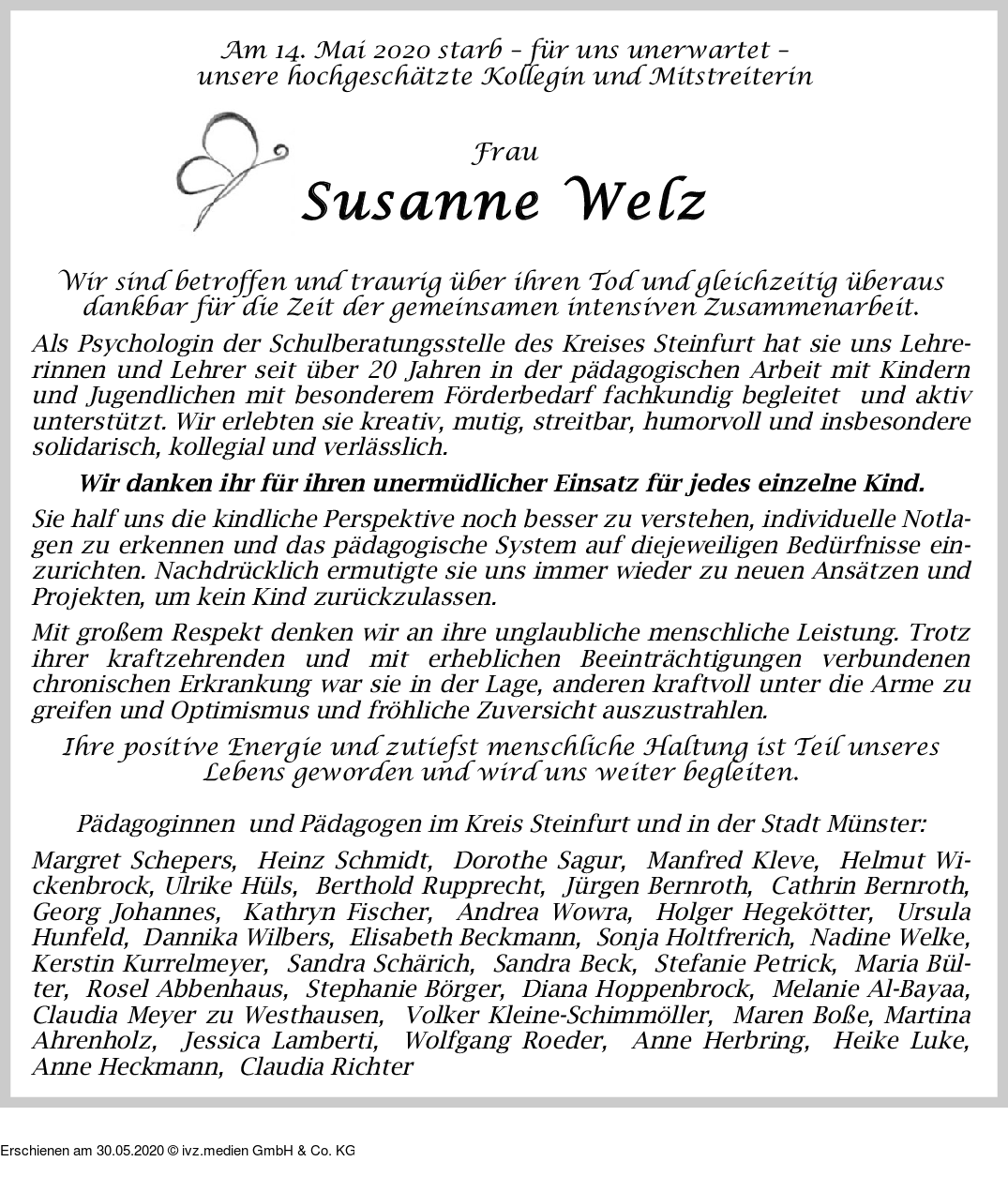 Am 14. Mai 2020 starb – für uns unerwartet – unsere hochgeschätzte Kollegin und Mitstreiterin

Frau
Susanne Welz

Wir sind betroffen und traurig über ihren Tod und gleichzeitig überaus dankbar für die Zeit der gemeinsamen intensiven Zusammenarbeit.

Als Psychologin der Schulberatungsstelle des Kreises Steinfurt hat sie uns Lehrerinnen und Lehrer seit über 20 Jahren in der pädagogischen Arbeit mit Kindern und Jugendlichen mit besonderem Förderbedarf fachkundig begleitet und aktiv unterstützt. Wir erlebten sie kreativ, mutig, streitbar, humorvoll und insbesondere solidarisch, kollegial und verlässlich.

Wir danken ihr für ihren unermüdlicher Einsatz für jedes einzelne Kind.

Sie half uns die kindliche Perspektive noch besser zu verstehen, individuelle Notlagen zu erkennen und das pädagogische System auf diejeweiligen Bedürfnisse einzurichten. Nachdrücklich ermutigte sie uns immer wieder zu neuen Ansätzen und Projekten, um kein Kind zurückzulassen.

Mit großem Respekt denken wir an ihre unglaubliche menschliche Leistung. Trotz ihrer kraftzehrenden und mit erheblichen Beeinträchtigungen verbundenen chronischen Erkrankung war sie in der Lage, anderen kraftvoll unter die Arme zu greifen und Optimismus und fröhliche Zuversicht auszustrahlen.

Ihre positive Energie und zutiefst menschliche Haltung ist Teil unseres Lebens geworden und wird uns weiter begleiten.

Pädagoginnen und Pädagogen im Kreis Steinfurt und in der Stadt Münster:

Margret Schepers, Heinz Schmidt, Dorothe Sagur, Manfred Kleve, Helmut Wickenbrock, Ulrike Hüls, Berthold Rupprecht, Jürgen Bernroth, Cathrin Bernroth, Georg Johannes, Kathryn Fischer, Andrea Wowra, Holger Hegekötter, Ursula Hunfeld, Dannika Wilbers, Elisabeth Beckmann, Sonja Holtfrerich, Nadine Welke, Kerstin Kurrelmeyer, Sandra Schärich, Sandra Beck, Stefanie Petrick, Maria Bülter, Rosel Abbenhaus, Stephanie Börger, Diana Hoppenbrock, Melanie Al-Bayaa, Claudia Meyer zu Westhausen, Volker Kleine-Schimmöller, Maren Boße, Martina Ahrenholz, Jessica Lamberti, Wolfgang Roeder, Anne Herbring, Heike Luke, Anne Heckmann, Claudia Richter

Erschienen am 30.05.2020 © ivz.medien GmbH & Co. KG